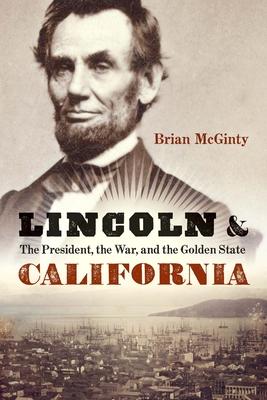 Brian McGinty

LINCOLN &
The President, the War, and the Golden State
CALIFORNIA